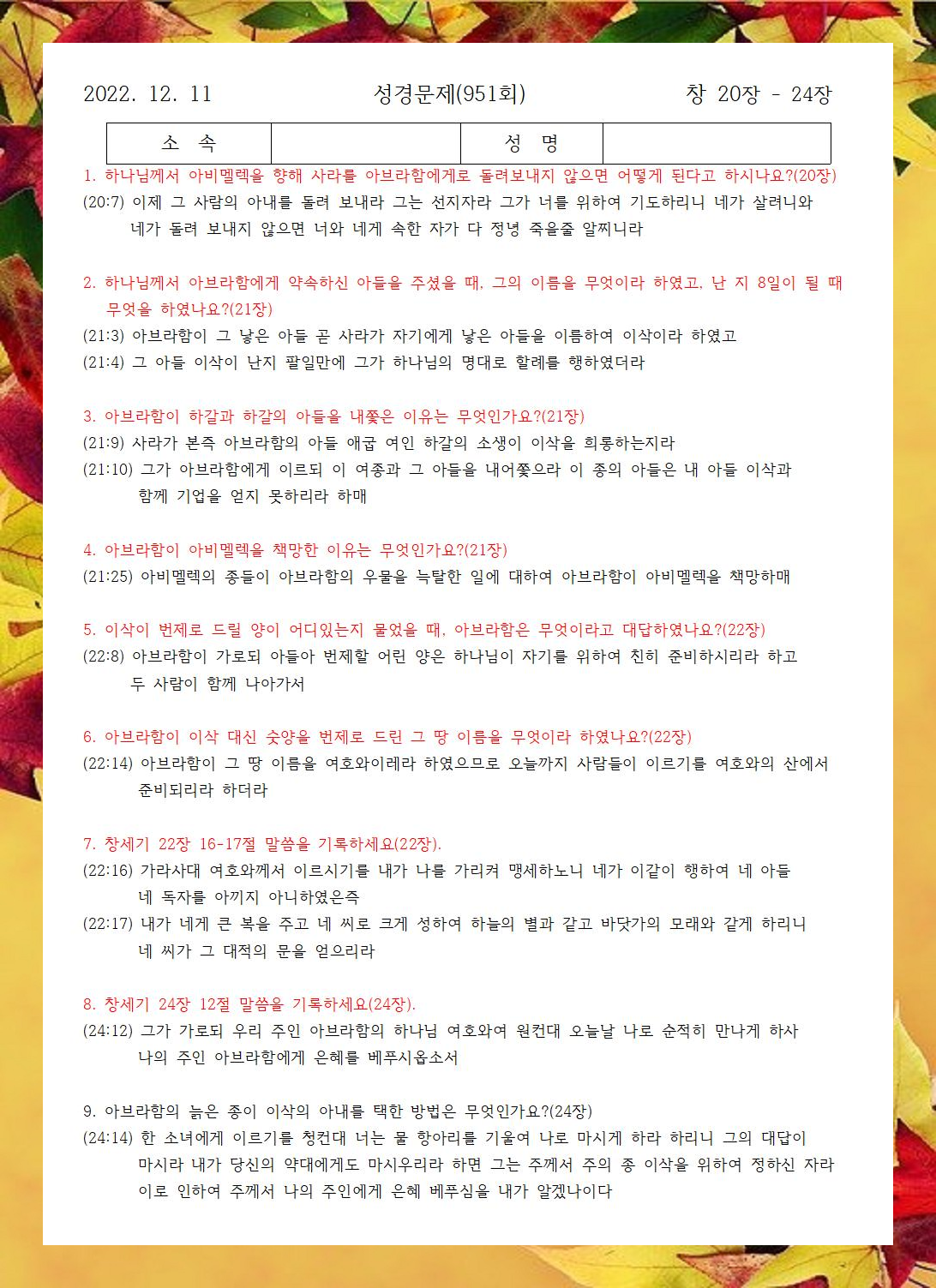 2022. 12. 11 성경문제(951회) 창 20장 - 24장

| 소 속 | | 성 명 | |
|---|---|---|---|

1. 하나님께서 아비멜렉을 향해 사라를 아브라함에게로 돌려보내지 않으면 어떻게 된다고 하시나요?(20장)
(20:7) 이제 그 사람의 아내를 돌려 보내라 그는 선지자라 그가 너를 위하여 기도하리니 네가 살려니와 네가 돌려 보내지 않으면 너와 네게 속한 자가 다 정녕 죽을줄 알찌니라

2. 하나님께서 아브라함에게 약속하신 아들을 주셨을 때, 그의 이름을 무엇이라 하였고, 난 지 8일이 될 때 무엇을 하였나요?(21장)
(21:3) 아브라함이 그 낳은 아들 곧 사라가 자기에게 낳은 아들을 이름하여 이삭이라 하였고
(21:4) 그 아들 이삭이 난지 팔일만에 그가 하나님의 명대로 할례를 행하였더라

3. 아브라함이 하갈과 하갈의 아들을 내쫓은 이유는 무엇인가요?(21장)
(21:9) 사라가 본즉 아브라함의 아들 애굽 여인 하갈의 소생이 이삭을 희롱하는지라
(21:10) 그가 아브라함에게 이르되 이 여종과 그 아들을 내어쫓으라 이 종의 아들은 내 아들 이삭과 함께 기업을 얻지 못하리라 하매

4. 아브라함이 아비멜렉을 책망한 이유는 무엇인가요?(21장)
(21:25) 아비멜렉의 종들이 아브라함의 우물을 늑탈한 일에 대하여 아브라함이 아비멜렉을 책망하매

5. 이삭이 번제로 드릴 양이 어디있는지 물었을 때, 아브라함은 무엇이라고 대답하였나요?(22장)
(22:8) 아브라함이 가로되 아들아 번제할 어린 양은 하나님이 자기를 위하여 친히 준비하시리라 하고 두 사람이 함께 나아가서

6. 아브라함이 이삭 대신 숫양을 번제로 드린 그 땅 이름을 무엇이라 하였나요?(22장)
(22:14) 아브라함이 그 땅 이름을 여호와이레라 하였으므로 오늘까지 사람들이 이르기를 여호와의 산에서 준비되리라 하더라

7. 창세기 22장 16-17절 말씀을 기록하세요(22장).
(22:16) 가라사대 여호와께서 이르시기를 내가 나를 가리켜 맹세하노니 네가 이같이 행하여 네 아들 네 독자를 아끼지 아니하였은즉
(22:17) 내가 네게 큰 복을 주고 네 씨로 크게 성하여 하늘의 별과 같고 바닷가의 모래와 같게 하리니 네 씨가 그 대적의 문을 얻으리라

8. 창세기 24장 12절 말씀을 기록하세요(24장).
(24:12) 그가 가로되 우리 주인 아브라함의 하나님 여호와여 원컨대 오늘날 나로 순적히 만나게 하사 나의 주인 아브라함에게 은혜를 베푸시옵소서

9. 아브라함의 늙은 종이 이삭의 아내를 택한 방법은 무엇인가요?(24장)
(24:14) 한 소녀에게 이르기를 청컨대 너는 물 항아리를 기울여 나로 마시게 하라 하리니 그의 대답이 마시라 내가 당신의 약대에게도 마시우리라 하면 그는 주께서 주의 종 이삭을 위하여 정하신 자라 이로 인하여 주께서 나의 주인에게 은혜 베푸심을 내가 알겠나이다